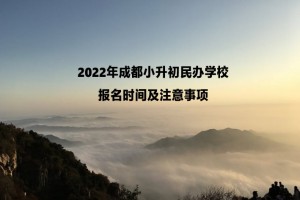 2022年成都小升初民办学校
报名时间及注意事项